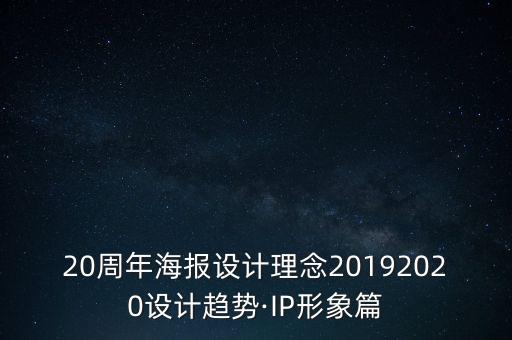 20周年海报设计理念20192020设计趋势·IP形象篇